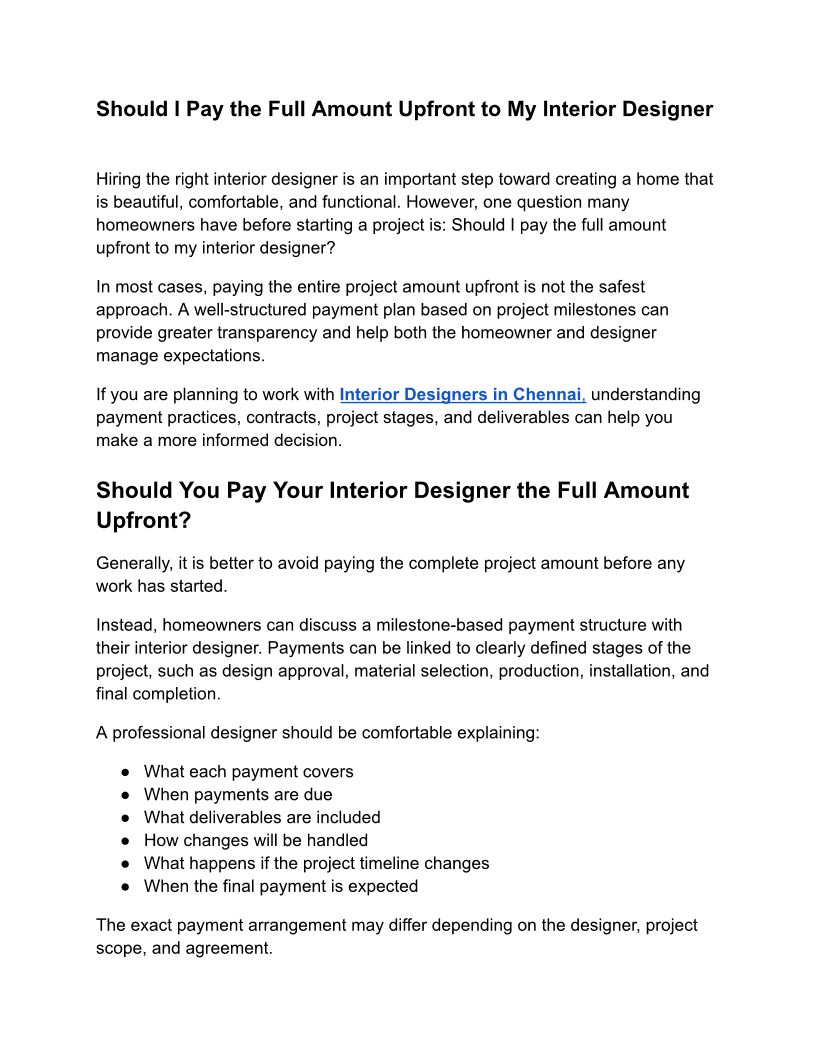 Should I Pay the Full Amount Upfront to My Interior Designer

Hiring the right interior designer is an important step toward creating a home that is beautiful, comfortable, and functional. However, one question many homeowners have before starting a project is: Should I pay the full amount upfront to my interior designer?

In most cases, paying the entire project amount upfront is not the safest approach. A well-structured payment plan based on project milestones can provide greater transparency and help both the homeowner and designer manage expectations.

If you are planning to work with Interior Designers in Chennai, understanding payment practices, contracts, project stages, and deliverables can help you make a more informed decision.

Should You Pay Your Interior Designer the Full Amount Upfront?

Generally, it is better to avoid paying the complete project amount before any work has started.

Instead, homeowners can discuss a milestone-based payment structure with their interior designer. Payments can be linked to clearly defined stages of the project, such as design approval, material selection, production, installation, and final completion.

A professional designer should be comfortable explaining:

● What each payment covers
● When payments are due
● What deliverables are included
● How changes will be handled
● What happens if the project timeline changes
● When the final payment is expected

The exact payment arrangement may differ depending on the designer, project scope, and agreement.